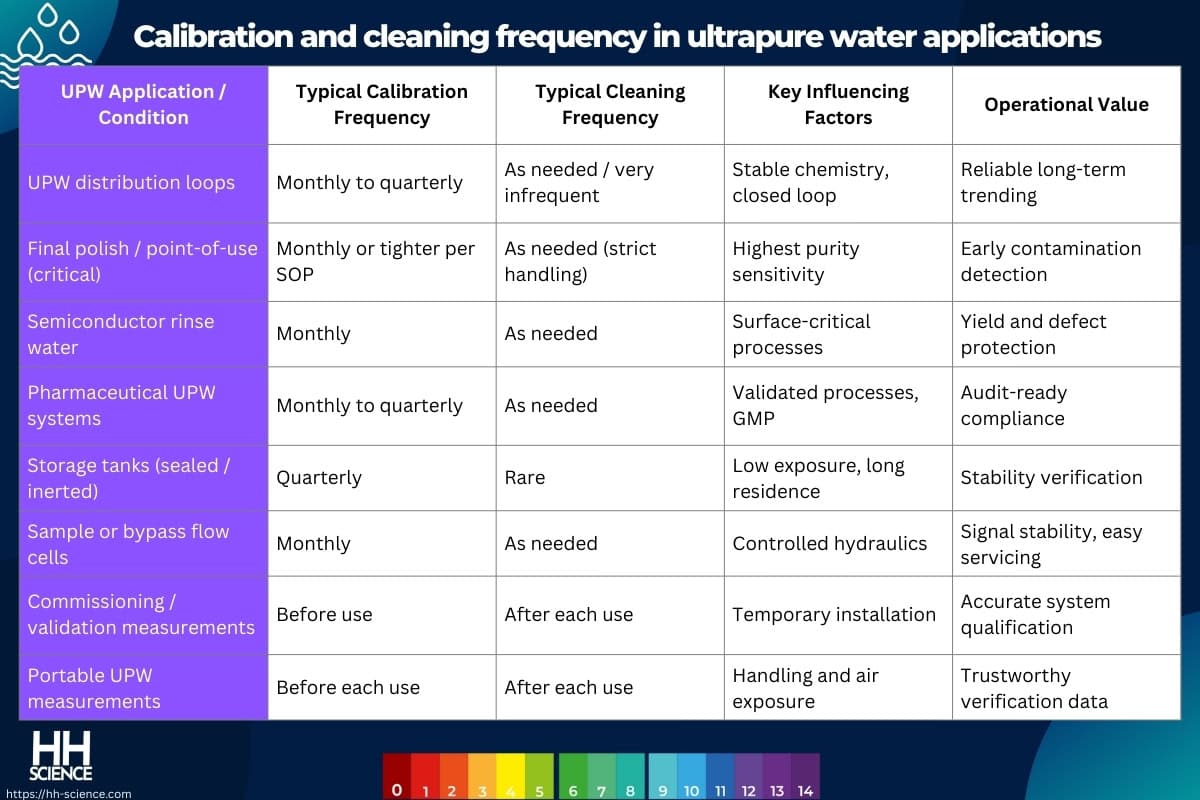 Calibration and cleaning frequency in ultrapure water applications

| UPW Application / Condition | Typical Calibration Frequency | Typical Cleaning Frequency | Key Influencing Factors | Operational Value |
|---|---|---|---|---|
| UPW distribution loops | Monthly to quarterly | As needed / very infrequent | Stable chemistry, closed loop | Reliable long-term trending |
| Final polish / point-of-use (critical) | Monthly or tighter per SOP | As needed (strict handling) | Highest purity sensitivity | Early contamination detection |
| Semiconductor rinse water | Monthly | As needed | Surface-critical processes | Yield and defect protection |
| Pharmaceutical UPW systems | Monthly to quarterly | As needed | Validated processes, GMP | Audit-ready compliance |
| Storage tanks (sealed / inerted) | Quarterly | Rare | Low exposure, long residence | Stability verification |
| Sample or bypass flow cells | Monthly | As needed | Controlled hydraulics | Signal stability, easy servicing |
| Commissioning / validation measurements | Before use | After each use | Temporary installation | Accurate system qualification |
| Portable UPW measurements | Before each use | After each use | Handling and air exposure | Trustworthy verification data |

HH SCIENCE
https://hh-science.com

0 1 2 3 4 5 6 7 8 9 10 11 12 13 14